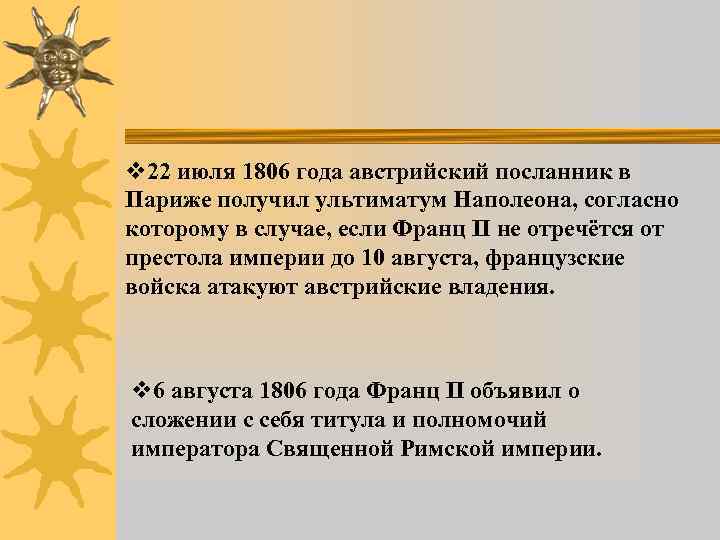 ❖22 июля 1806 года австрийский посланник в Париже получил ультиматум Наполеона, согласно которому в случае, если Франц II не отречётся от престола империи до 10 августа, французские войска атакуют австрийские владения.

❖6 августа 1806 года Франц II объявил о сложении с себя титула и полномочий императора Священной Римской империи.